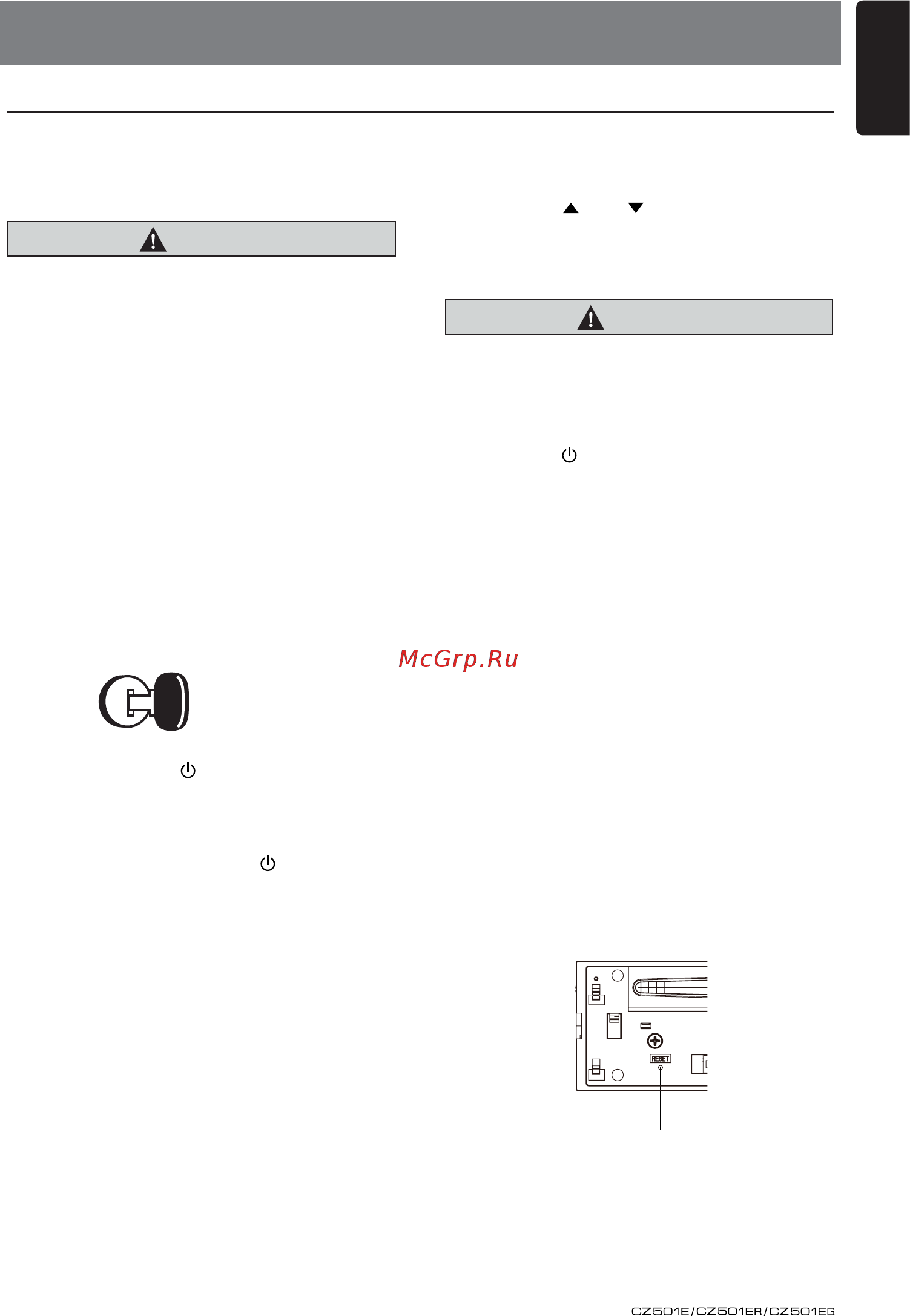 McGrp.Ru

RESET

CZ501E/CZ501ER/CZ501EG